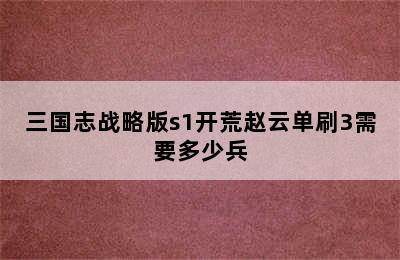 三国志战略版s1开荒赵云单刷3需要多少兵